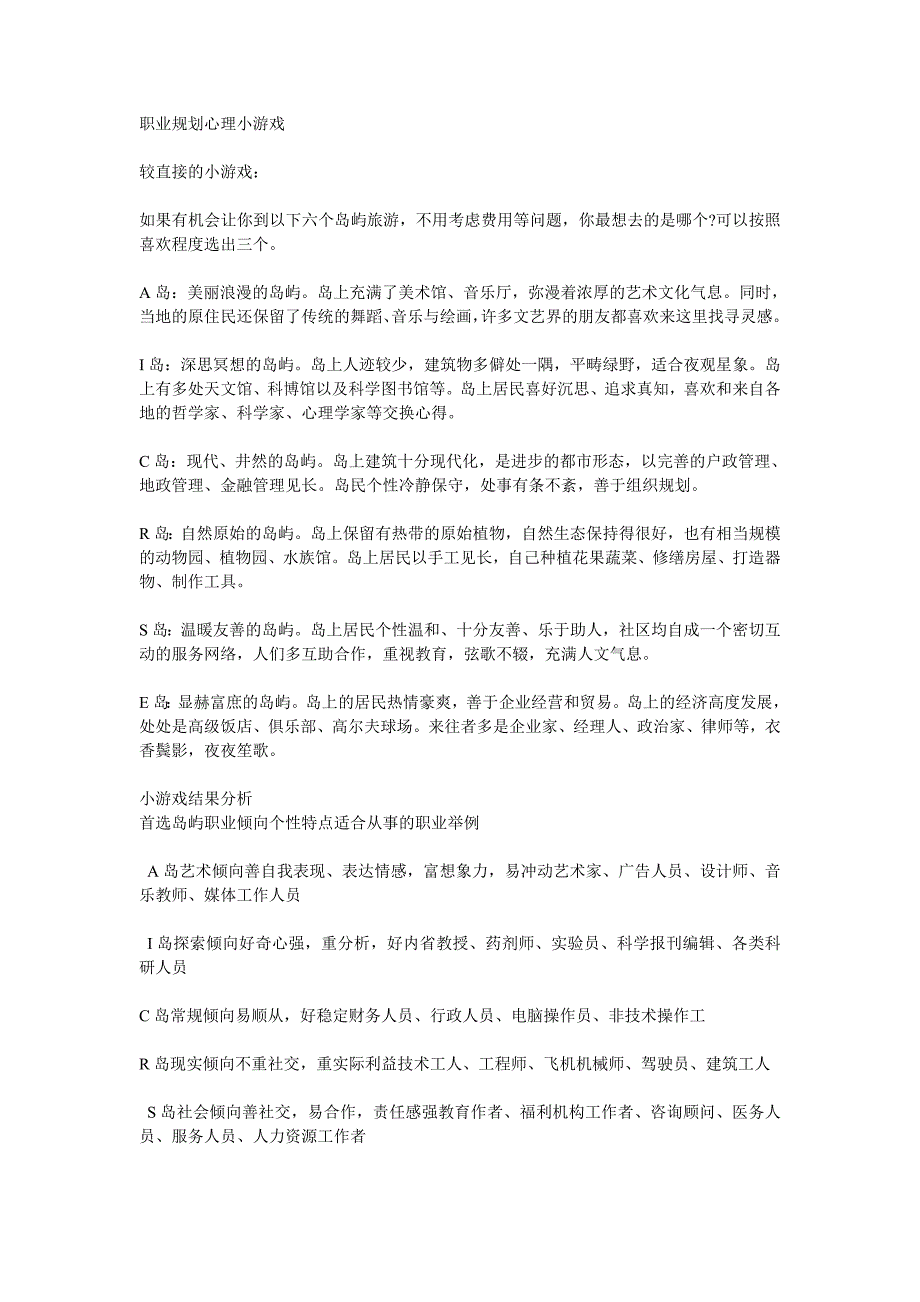 职业规划心理小游戏

较直接的小游戏：

如果有机会让你到以下六个岛屿旅游，不用考虑费用等问题，你最想去的是哪个?可以按照喜欢程度选出三个。

A 岛：美丽浪漫的岛屿。岛上充满了美术馆、音乐厅，弥漫着浓厚的艺术文化气息。同时，当地的原住民还保留了传统的舞蹈、音乐与绘画，许多文艺界的朋友都喜欢来这里找寻灵感。

I 岛：深思冥想的岛屿。岛上人迹较少，建筑物多僻处一隅，平畴绿野，适合夜观星象。岛上有多处天文馆、科博馆以及科学图书馆等。岛上居民喜好沉思、追求真知，喜欢和来自各地的哲学家、科学家、心理学家等交换心得。

C 岛：现代、井然的岛屿。岛上建筑十分现代化，是进步的都市形态，以完善的户政管理、地政管理、金融管理见长。岛民个性冷静保守，处事有条不紊，善于组织规划。

R 岛：自然原始的岛屿。岛上保留有热带的原始植物，自然生态保持得很好，也有相当规模的动物园、植物园、水族馆。岛上居民以手工见长，自己种植花果蔬菜、修缮房屋、打造器物、制作工具。

S 岛：温暖友善的岛屿。岛上居民个性温和、十分友善、乐于助人，社区均自成一个密切互动的服务网络，人们多互助合作，重视教育，弦歌不辍，充满人文气息。

E 岛：显赫富庶的岛屿。岛上的居民热情豪爽，善于企业经营和贸易。岛上的经济高度发展，处处是高级饭店、俱乐部、高尔夫球场。来往者多是企业家、经理人、政治家、律师等，衣香鬓影，夜夜笙歌。

小游戏结果分析
首选岛屿职业倾向个性特点适合从事的职业举例

A 岛艺术倾向善自我表现、表达情感，富想象力，易冲动艺术家、广告人员、设计师、音乐教师、媒体工作人员

I 岛探索倾向好奇心强，重分析，好内省教授、药剂师、实验员、科学报刊编辑、各类科研人员

C 岛常规倾向易顺从，好稳定财务人员、行政人员、电脑操作员、非技术操作工

R 岛现实倾向不重社交，重实际利益技术工人、工程师、飞机机械师、驾驶员、建筑工人

S 岛社会倾向善社交，易合作，责任感强教育作者、福利机构工作者、咨询顾问、医务人员、服务人员、人力资源工作者